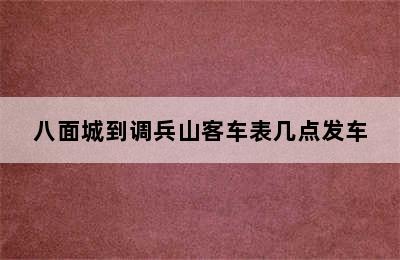 八面城到调兵山客车表几点发车